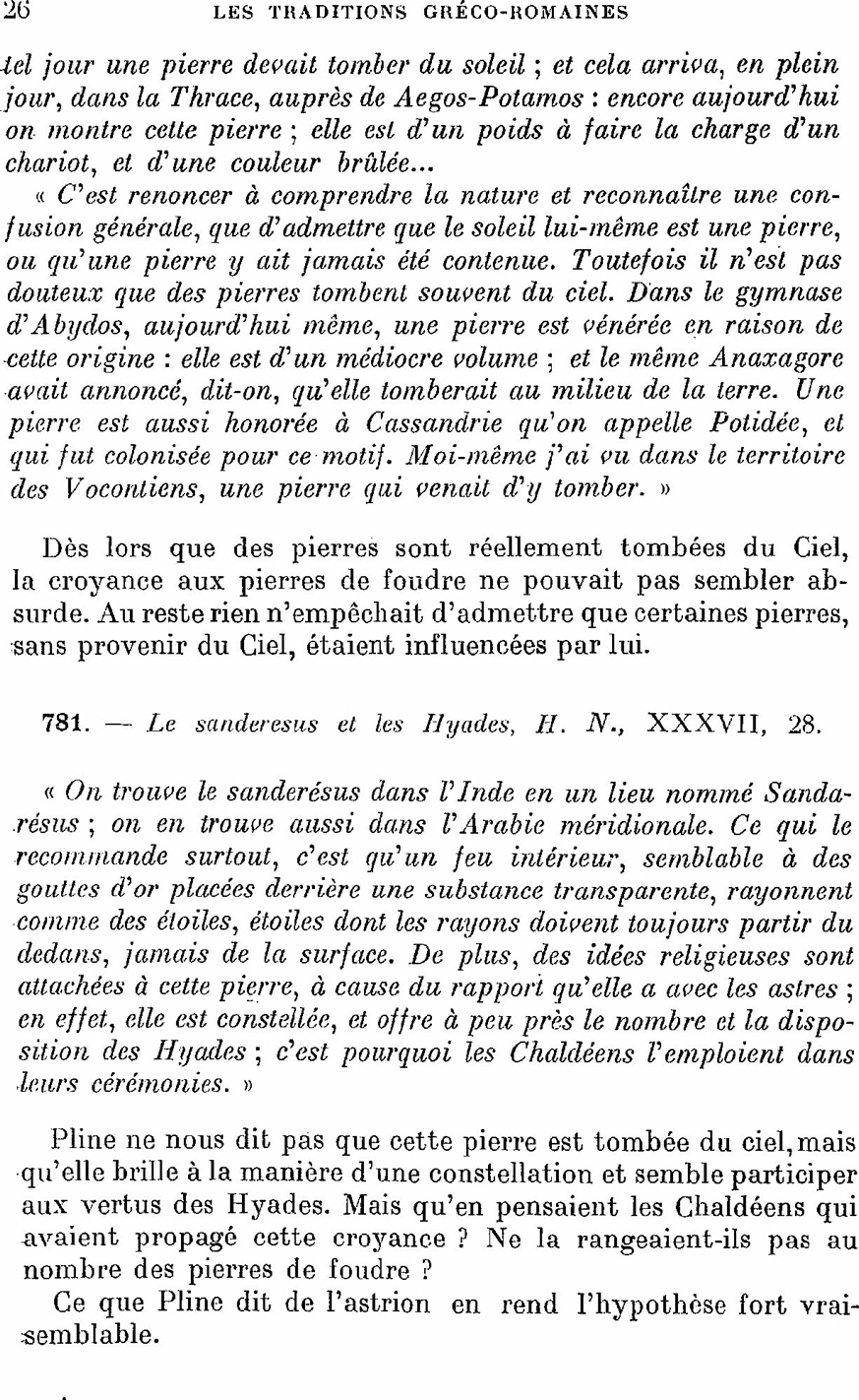 26 LES TRADITIONS GRÉCO-ROMAINES

tel jour une pierre devait tomber du soleil ; et cela arriva, en plein jour, dans la Thrace, auprès de Aegos-Potamos : encore aujourd'hui on montre cette pierre ; elle est d'un poids à faire la charge d'un chariot, et d'une couleur brûlée...

« C'est renoncer à comprendre la nature et reconnaître une confusion générale, que d'admettre que le soleil lui-même est une pierre, ou qu'une pierre y ait jamais été contenue. Toutefois il n'est pas douteux que des pierres tombent souvent du ciel. Dans le gymnase d'Abydos, aujourd'hui même, une pierre est vénérée en raison de cette origine : elle est d'un médiocre volume ; et le même Anaxagore avait annoncé, dit-on, qu'elle tomberait au milieu de la terre. Une pierre est aussi honorée à Cassandrie qu'on appelle Potidée, et qui fut colonisée pour ce motif. Moi-même j'ai vu dans le territoire des Vocontiens, une pierre qui venait d'y tomber. »

Dès lors que des pierres sont réellement tombées du Ciel, la croyance aux pierres de foudre ne pouvait pas sembler absurde. Au reste rien n'empêchait d'admettre que certaines pierres, sans provenir du Ciel, étaient influencées par lui.

781. — Le sanderesus et les Hyades, H. N., XXXVII, 28.

« On trouve le sanderésus dans l'Inde en un lieu nommé Sandarésus ; on en trouve aussi dans l'Arabie méridionale. Ce qui le recommande surtout, c'est qu'un feu intérieur, semblable à des gouttes d'or placées derrière une substance transparente, rayonnent comme des étoiles, étoiles dont les rayons doivent toujours partir du dedans, jamais de la surface. De plus, des idées religieuses sont attachées à cette pierre, à cause du rapport qu'elle a avec les astres ; en effet, elle est constellée, et offre à peu près le nombre et la disposition des Hyades ; c'est pourquoi les Chaldéens l'emploient dans leurs cérémonies. »

Pline ne nous dit pas que cette pierre est tombée du ciel, mais qu'elle brille à la manière d'une constellation et semble participer aux vertus des Hyades. Mais qu'en pensaient les Chaldéens qui avaient propagé cette croyance ? Ne la rangeaient-ils pas au nombre des pierres de foudre ?

Ce que Pline dit de l'astrion en rend l'hypothèse fort vraisemblable.